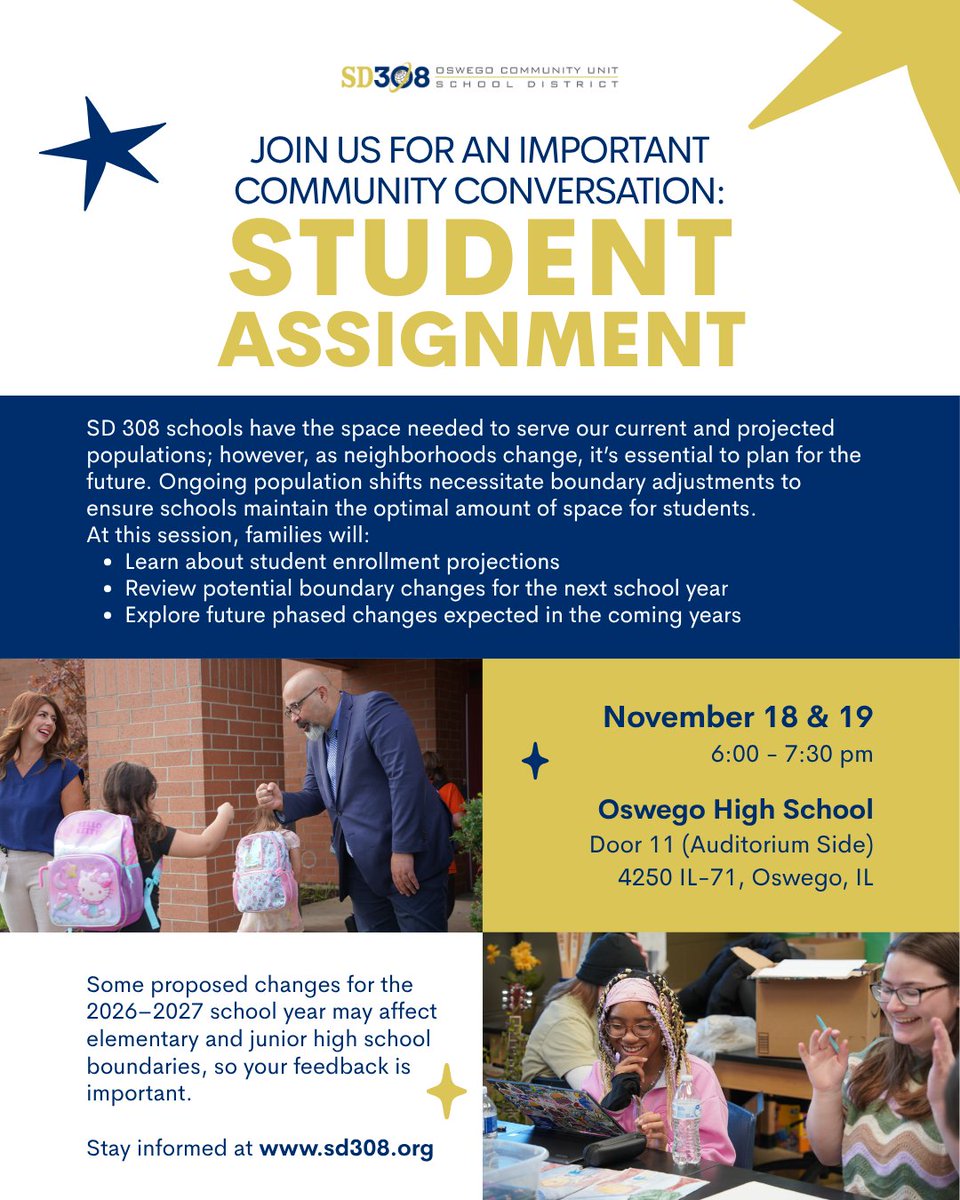 SD308 OSWEGO COMMUNITY UNIT SCHOOL DISTRICT

JOIN US FOR AN IMPORTANT COMMUNITY CONVERSATION:

STUDENT ASSIGNMENT

SD 308 schools have the space needed to serve our current and projected populations; however, as neighborhoods change, it's essential to plan for the future. Ongoing population shifts necessitate boundary adjustments to ensure schools maintain the optimal amount of space for students.
At this session, families will:
• Learn about student enrollment projections
• Review potential boundary changes for the next school year
• Explore future phased changes expected in the coming years

November 18 & 19
6:00 - 7:30 pm

Oswego High School
Door 11 (Auditorium Side)
4250 IL-71, Oswego, IL

Some proposed changes for the 2026–2027 school year may affect elementary and junior high school boundaries, so your feedback is important.

Stay informed at www.sd308.org